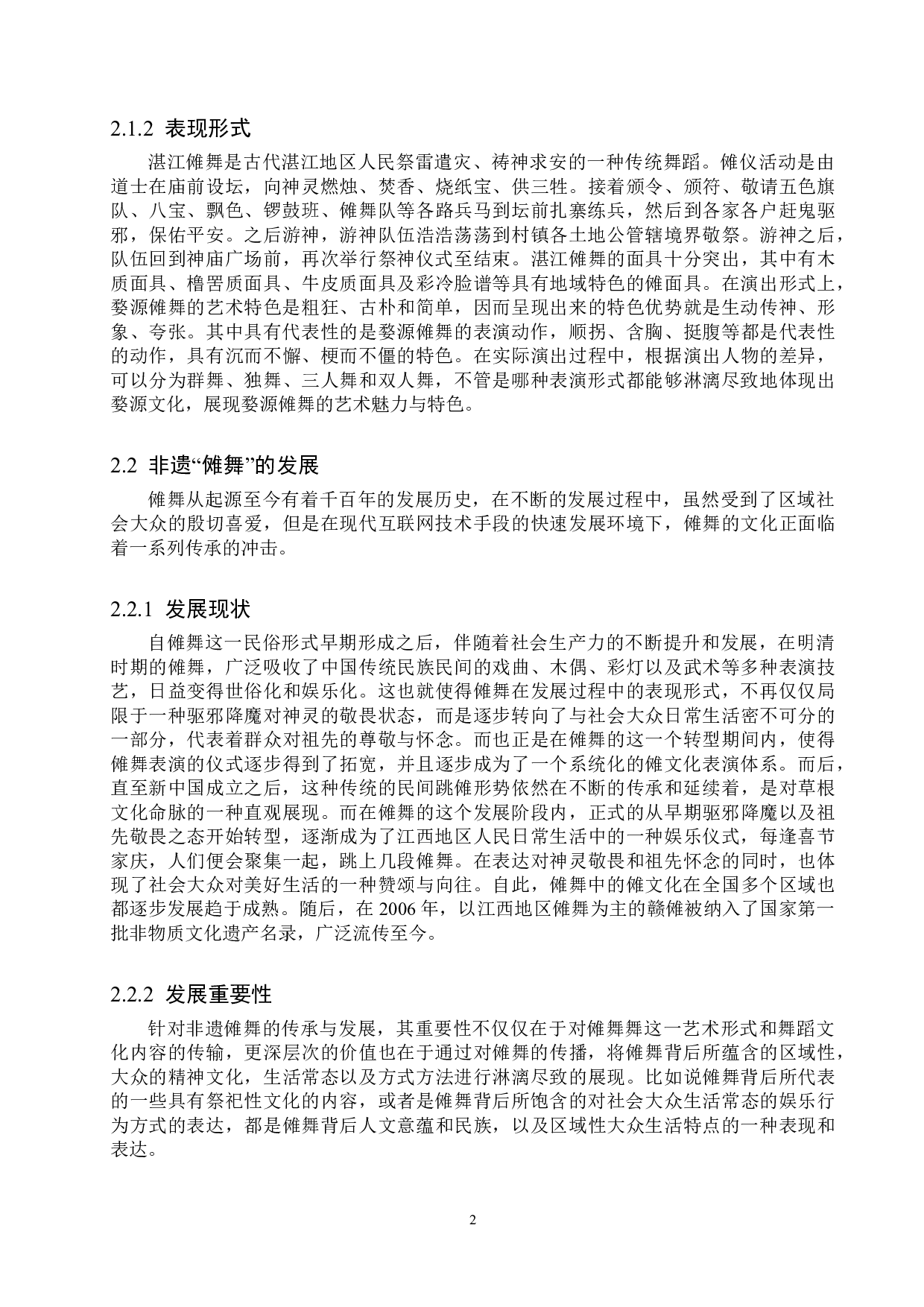 2.1.2 表现形式

湛江傩舞是古代湛江地区人民祭雷遣灾、祷神求安的一种传统舞蹈。傩仪活动是由道士在庙前设坛，向神灵燃烛、焚香、烧纸宝、供三牲。接着颁令、颁符、敬请五色旗队、八宝、飘色、锣鼓班、傩舞队等各路兵马到坛前扎寨练兵，然后到各家各户赶鬼驱邪，保佑平安。之后游神，游神队伍浩浩荡荡到村镇各土地公管辖境界敬祭。游神之后，队伍回到神庙广场前，再次举行祭神仪式至结束。湛江傩舞的面具十分突出，其中有木质面具、橹罟质面具、牛皮质面具及彩冷脸谱等具有地域特色的傩面具。在演出形式上，婺源傩舞的艺术特色是粗狂、古朴和简单，因而呈现出来的特色优势就是生动传神、形象、夸张。其中具有代表性的是婺源傩舞的表演动作，顺拐、含胸、挺腹等都是代表性的动作，具有沉而不懈、梗而不僵的特色。在实际演出过程中，根据演出人物的差异，可以分为群舞、独舞、三人舞和双人舞，不管是哪种表演形式都能够淋漓尽致地体现出婺源文化，展现婺源傩舞的艺术魅力与特色。

2.2 非遗“傩舞”的发展

傩舞从起源至今有着千百年的发展历史，在不断的发展过程中，虽然受到了区域社会大众的殷切喜爱，但是在现代互联网技术手段的快速发展环境下，傩舞的文化正面临着一系列传承的冲击。

2.2.1 发展现状

自傩舞这一民俗形式早期形成之后，伴随着社会生产力的不断提升和发展，在明清时期的傩舞，广泛吸收了中国传统民族民间的戏曲、木偶、彩灯以及武术等多种表演技艺，日益变得世俗化和娱乐化。这也就使得傩舞在发展过程中的表现形式，不再仅仅局限于一种驱邪降魔对神灵的敬畏状态，而是逐步转向了与社会大众日常生活密不可分的一部分，代表着群众对祖先的尊敬与怀念。而也正是在傩舞的这一个转型期间内，使得傩舞表演的仪式逐步得到了拓宽，并且逐步成为了一个系统化的傩文化表演体系。而后，直至新中国成立之后，这种传统的民间跳傩形势依然在不断的传承和延续着，是对草根文化命脉的一种直观展现。而在傩舞的这个发展阶段内，正式的从早期驱邪降魔以及祖先敬畏之态开始转型，逐渐成为了江西地区人民日常生活中的一种娱乐仪式，每逢喜节家庆，人们便会聚集一起，跳上几段傩舞。在表达对神灵敬畏和祖先怀念的同时，也体现了社会大众对美好生活的一种赞颂与向往。自此，傩舞中的傩文化在全国多个区域也都逐步发展趋于成熟。随后，在 2006 年，以江西地区傩舞为主的赣傩被纳入了国家第一批非物质文化遗产名录，广泛流传至今。

2.2.2 发展重要性

针对非遗傩舞的传承与发展，其重要性不仅仅在于对傩舞舞这一艺术形式和舞蹈文化内容的传输，更深层次的价值也在于通过对傩舞的传播，将傩舞背后所蕴含的区域性，大众的精神文化，生活常态以及方式方法进行淋漓尽致的展现。比如说傩舞背后所代表的一些具有祭祀性文化的内容，或者是傩舞背后所饱含的对社会大众生活常态的娱乐行为方式的表达，都是傩舞背后人文意蕴和民族，以及区域性大众生活特点的一种表现和表达。

2